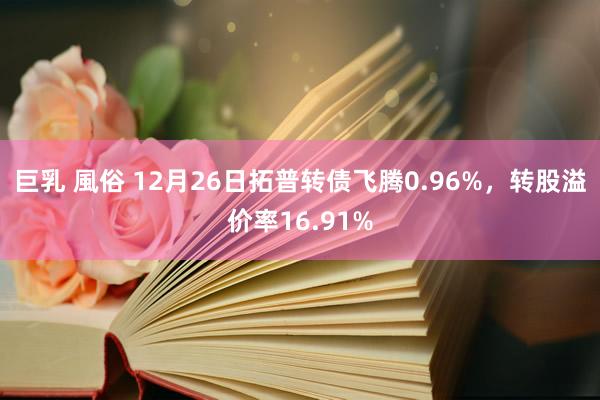 巨乳 風俗 12月26日拓普转债飞腾0.96%，转股溢价率16.91%